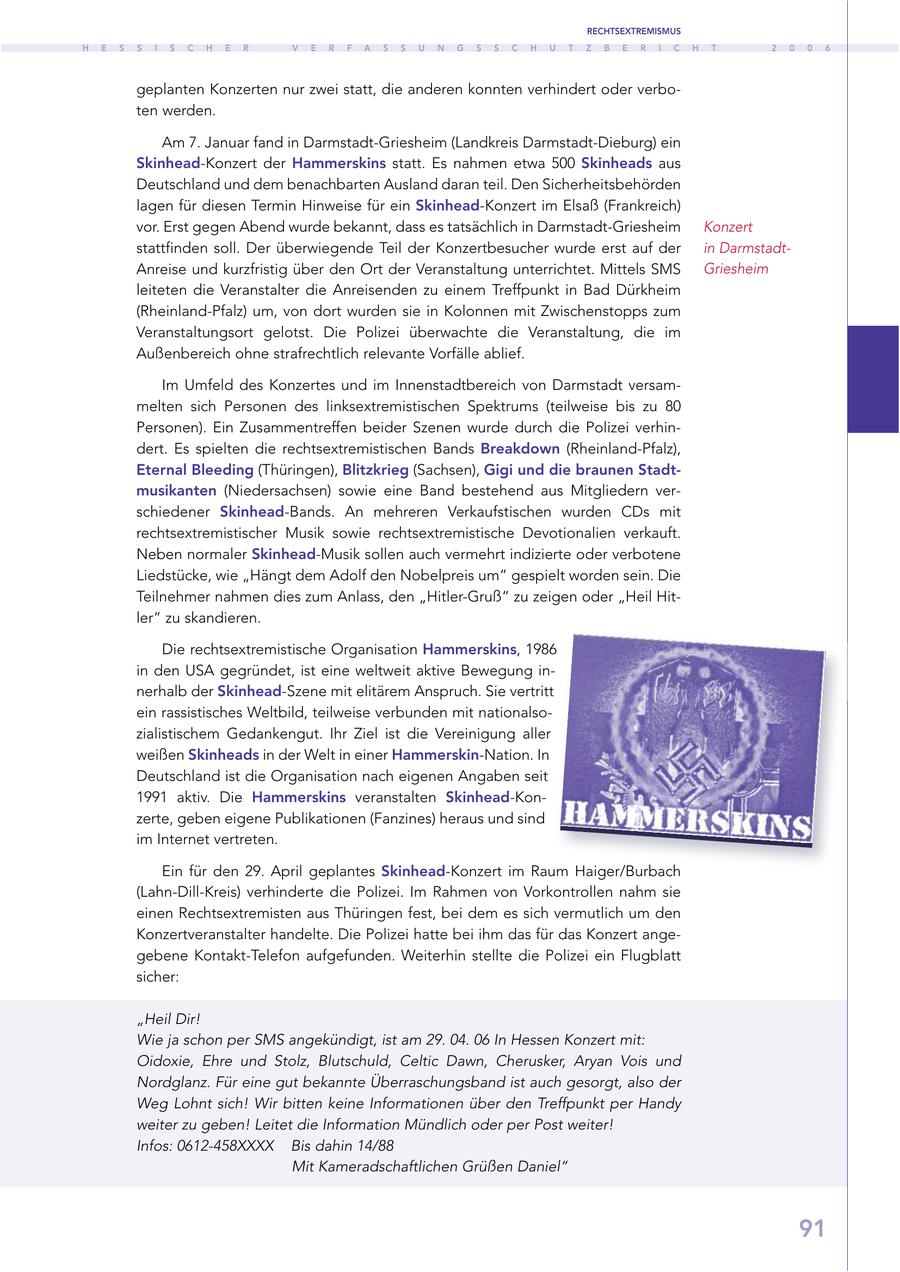 RECHTSEXTREMISMUS

HESSISCHER VERFASSUNGSSCHUTZBERICHT 2006

geplanten Konzerten nur zwei statt, die anderen konnten verhindert oder verboten werden.

Am 7. Januar fand in Darmstadt-Griesheim (Landkreis Darmstadt-Dieburg) ein Skinhead-Konzert der Hammerskins statt. Es nahmen etwa 500 Skinheads aus Deutschland und dem benachbarten Ausland daran teil. Den Sicherheitsbehörden lagen für diesen Termin Hinweise für ein Skinhead-Konzert im Elsaß (Frankreich) vor. Erst gegen Abend wurde bekannt, dass es tatsächlich in Darmstadt-Griesheim stattfinden soll. Der überwiegende Teil der Konzertbesucher wurde erst auf der Anreise und kurzfristig über den Ort der Veranstaltung unterrichtet. Mittels SMS leiteten die Veranstalter die Anreisenden zu einem Treffpunkt in Bad Dürkheim (Rheinland-Pfalz) um, von dort wurden sie in Kolonnen mit Zwischenstopps zum Veranstaltungsort gelotst. Die Polizei überwachte die Veranstaltung, die im Außenbereich ohne strafrechtlich relevante Vorfälle ablief.

Konzert in Darmstadt-Griesheim

Im Umfeld des Konzertes und im Innenstadtbereich von Darmstadt versammelten sich Personen des linksextremistischen Spektrums (teilweise bis zu 80 Personen). Ein Zusammentreffen beider Szenen wurde durch die Polizei verhindert. Es spielten die rechtsextremistischen Bands Breakdown (Rheinland-Pfalz), Eternal Bleeding (Thüringen), Blitzkrieg (Sachsen), Gigi und die braunen Stadtmusikanten (Niedersachsen) sowie eine Band bestehend aus Mitgliedern verschiedener Skinhead-Bands. An mehreren Verkaufstischen wurden CDs mit rechtsextremistischer Musik sowie rechtsextremistische Devotionalien verkauft. Neben normaler Skinhead-Musik sollen auch vermehrt indizierte oder verbotene Liedstücke, wie „Hängt dem Adolf den Nobelpreis um" gespielt worden sein. Die Teilnehmer nahmen dies zum Anlass, den „Hitler-Gruß" zu zeigen oder „Heil Hitler" zu skandieren.

Die rechtsextremistische Organisation Hammerskins, 1986 in den USA gegründet, ist eine weltweit aktive Bewegung innerhalb der Skinhead-Szene mit elitärem Anspruch. Sie vertritt ein rassistisches Weltbild, teilweise verbunden mit nationalsozialistischem Gedankengut. Ihr Ziel ist die Vereinigung aller weißen Skinheads in der Welt in einer Hammerskin-Nation. In Deutschland ist die Organisation nach eigenen Angaben seit 1991 aktiv. Die Hammerskins veranstalten Skinhead-Konzerte, geben eigene Publikationen (Fanzines) heraus und sind im Internet vertreten.

HAMMERSKINS

Ein für den 29. April geplantes Skinhead-Konzert im Raum Haiger/Burbach (Lahn-Dill-Kreis) verhinderte die Polizei. Im Rahmen von Vorkontrollen nahm sie einen Rechtsextremisten aus Thüringen fest, bei dem es sich vermutlich um den Konzertveranstalter handelte. Die Polizei hatte bei ihm das für das Konzert angegebene Kontakt-Telefon aufgefunden. Weiterhin stellte die Polizei ein Flugblatt sicher:

„Heil Dir!
Wie ja schon per SMS angekündigt, ist am 29. 04. 06 In Hessen Konzert mit: Oidoxie, Ehre und Stolz, Blutschuld, Celtic Dawn, Cherusker, Aryan Vois und Nordglanz. Für eine gut bekannte Überraschungsband ist auch gesorgt, also der Weg Lohnt sich! Wir bitten keine Informationen über den Treffpunkt per Handy weiter zu geben! Leitet die Information Mündlich oder per Post weiter!
Infos: 0612-458XXXX Bis dahin 14/88
Mit Kameradschaftlichen Grüßen Daniel"

91